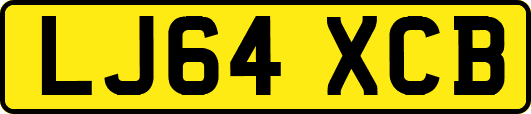 LJ64 XCB